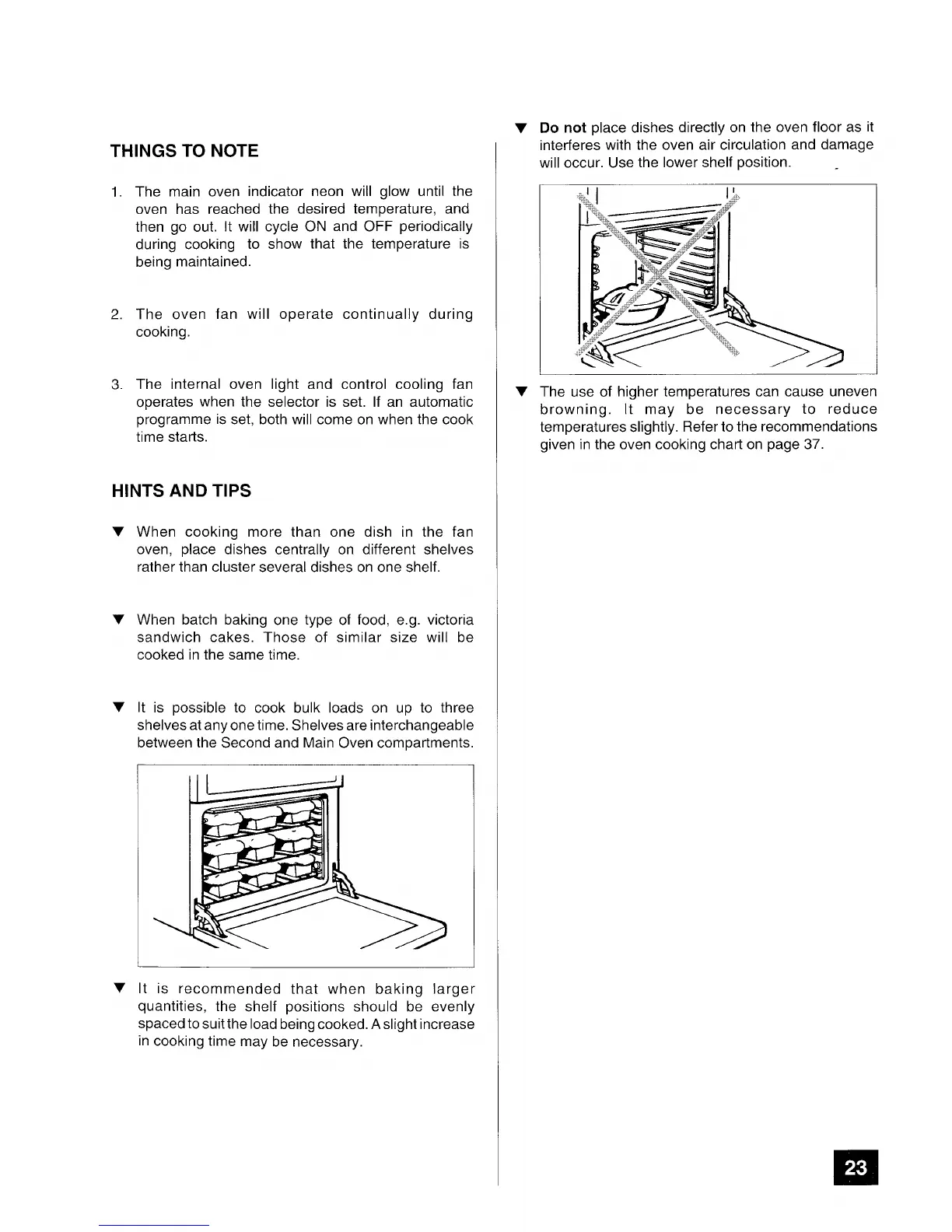 THINGS TO NOTE

1. The main oven indicator neon will glow until the oven has reached the desired temperature, and then go out. It will cycle ON and OFF periodically during cooking to show that the temperature is being maintained.

2. The oven fan will operate continually during cooking.

3. The internal oven light and control cooling fan operates when the selector is set. If an automatic programme is set, both will come on when the cook time starts.

HINTS AND TIPS

▼ When cooking more than one dish in the fan oven, place dishes centrally on different shelves rather than cluster several dishes on one shelf.

▼ When batch baking one type of food, e.g. victoria sandwich cakes. Those of similar size will be cooked in the same time.

▼ It is possible to cook bulk loads on up to three shelves at any one time. Shelves are interchangeable between the Second and Main Oven compartments.

▼ It is recommended that when baking larger quantities, the shelf positions should be evenly spaced to suit the load being cooked. A slight increase in cooking time may be necessary.

▼ Do not place dishes directly on the oven floor as it interferes with the oven air circulation and damage will occur. Use the lower shelf position.

▼ The use of higher temperatures can cause uneven browning. It may be necessary to reduce temperatures slightly. Refer to the recommendations given in the oven cooking chart on page 37.

23